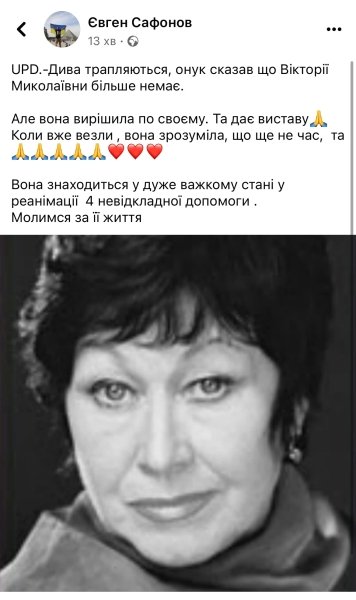 Євген Сафонов
13 хв ·

UPD.-Дива трапляються, онук сказав що Вікторії Миколаївни більше немає.

Але вона вирішила по своєму. Та дає виставу🙏
Коли вже везли , вона зрозуміла, що ще не час, та 🙏🙏🙏🙏🙏❤️❤️❤️

Вона знаходиться у дуже важкому стані у реанімації 4 невідкладної допомоги .
Молимся за її життя